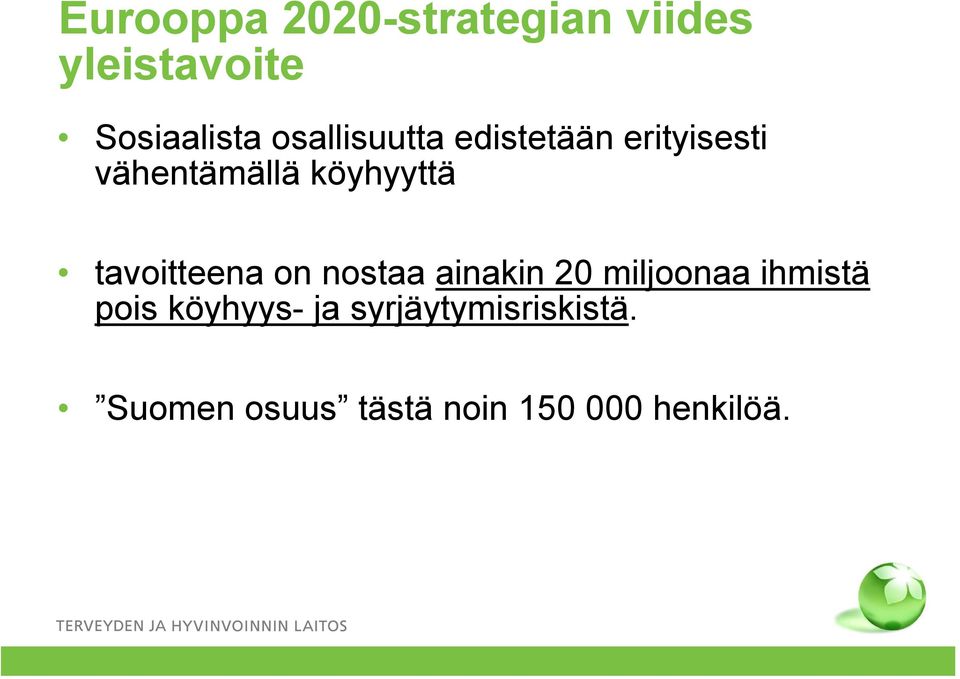 Eurooppa 2020-strategian viides yleistavoite

• Sosiaalista osallisuutta edistetään erityisesti vähentämällä köyhyyttä

• tavoitteena on nostaa ainakin 20 miljoonaa ihmistä pois köyhyys- ja syrjäytymisriskistä.

• ”Suomen osuus” tästä noin 150 000 henkilöä.

TERVEYDEN JA HYVINVOINNIN LAITOS